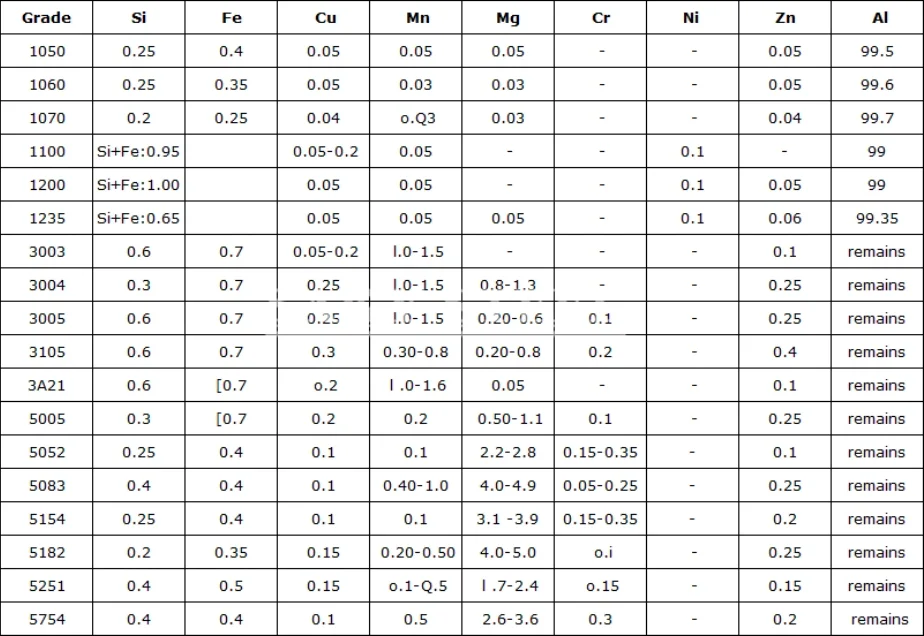 | Grade | Si | Fe | Cu | Mn | Mg | Cr | Ni | Zn | Al |
|---|---|---|---|---|---|---|---|---|---|
| 1050 | 0.25 | 0.4 | 0.05 | 0.05 | 0.05 | - | - | 0.05 | 99.5 |
| 1060 | 0.25 | 0.35 | 0.05 | 0.03 | 0.03 | - | - | 0.05 | 99.6 |
| 1070 | 0.2 | 0.25 | 0.04 | o.Q3 | 0.03 | - | - | 0.04 | 99.7 |
| 1100 | Si+Fe:0.95 | | 0.05-0.2 | 0.05 | - | - | 0.1 | - | 99 |
| 1200 | Si+Fe:1.00 | | 0.05 | 0.05 | - | - | 0.1 | 0.05 | 99 |
| 1235 | Si+Fe:0.65 | | 0.05 | 0.05 | 0.05 | - | 0.1 | 0.06 | 99.35 |
| 3003 | 0.6 | 0.7 | 0.05-0.2 | l.0-1.5 | - | - | - | 0.1 | remains |
| 3004 | 0.3 | 0.7 | 0.25 | l.0-1.5 | 0.8-1.3 | - | - | 0.25 | remains |
| 3005 | 0.6 | 0.7 | 0.25 | l.0-1.5 | 0.20-0.6 | 0.1 | - | 0.25 | remains |
| 3105 | 0.6 | 0.7 | 0.3 | 0.30-0.8 | 0.20-0.8 | 0.2 | - | 0.4 | remains |
| 3A21 | 0.6 | [0.7 | o.2 | l .0-1.6 | 0.05 | - | - | 0.1 | remains |
| 5005 | 0.3 | [0.7 | 0.2 | 0.2 | 0.50-1.1 | 0.1 | - | 0.25 | remains |
| 5052 | 0.25 | 0.4 | 0.1 | 0.1 | 2.2-2.8 | 0.15-0.35 | - | 0.1 | remains |
| 5083 | 0.4 | 0.4 | 0.1 | 0.40-1.0 | 4.0-4.9 | 0.05-0.25 | - | 0.25 | remains |
| 5154 | 0.25 | 0.4 | 0.1 | 0.1 | 3.1 -3.9 | 0.15-0.35 | - | 0.2 | remains |
| 5182 | 0.2 | 0.35 | 0.15 | 0.20-0.50 | 4.0-5.0 | o.i | - | 0.25 | remains |
| 5251 | 0.4 | 0.5 | 0.15 | o.1-Q.5 | l .7-2.4 | o.15 | - | 0.15 | remains |
| 5754 | 0.4 | 0.4 | 0.1 | 0.5 | 2.6-3.6 | 0.3 | - | 0.2 | remains |